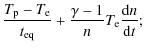 $\frac{T_{\mathrm{p}} - T_{\mathrm{e}}}{t_{\mathrm{eq}}} + \frac{\gamma - 1}{n} T_{\mathrm{e}} \frac{\mathrm{d}n}{\mathrm{d}t};$